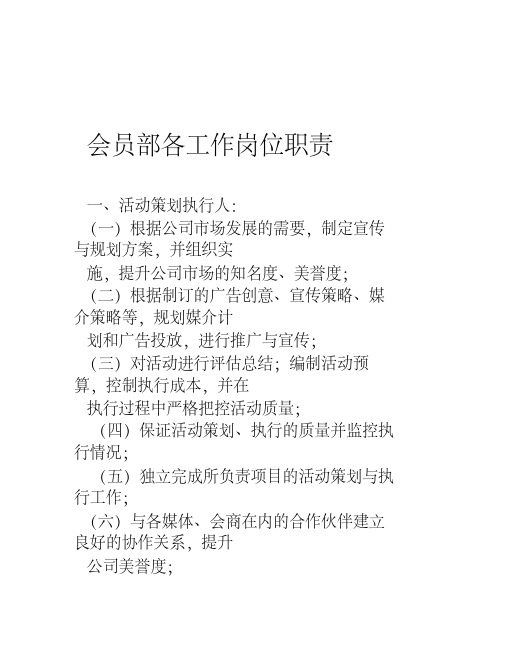 会员部各工作岗位职责

一、活动策划执行人:

（一）根据公司市场发展的需要，制定宣传与规划方案，并组织实施，提升公司市场的知名度、美誉度;

（二）根据制订的广告创意、宣传策略、媒介策略等，规划媒介计划和广告投放，进行推广与宣传;

（三）对活动进行评估总结；编制活动预算，控制执行成本，并在执行过程中严格把控活动质量;

（四）保证活动策划、执行的质量并监控执行情况;

（五）独立完成所负责项目的活动策划与执行工作;

（六）与各媒体、会商在内的合作伙伴建立良好的协作关系，提升公司美誉度;